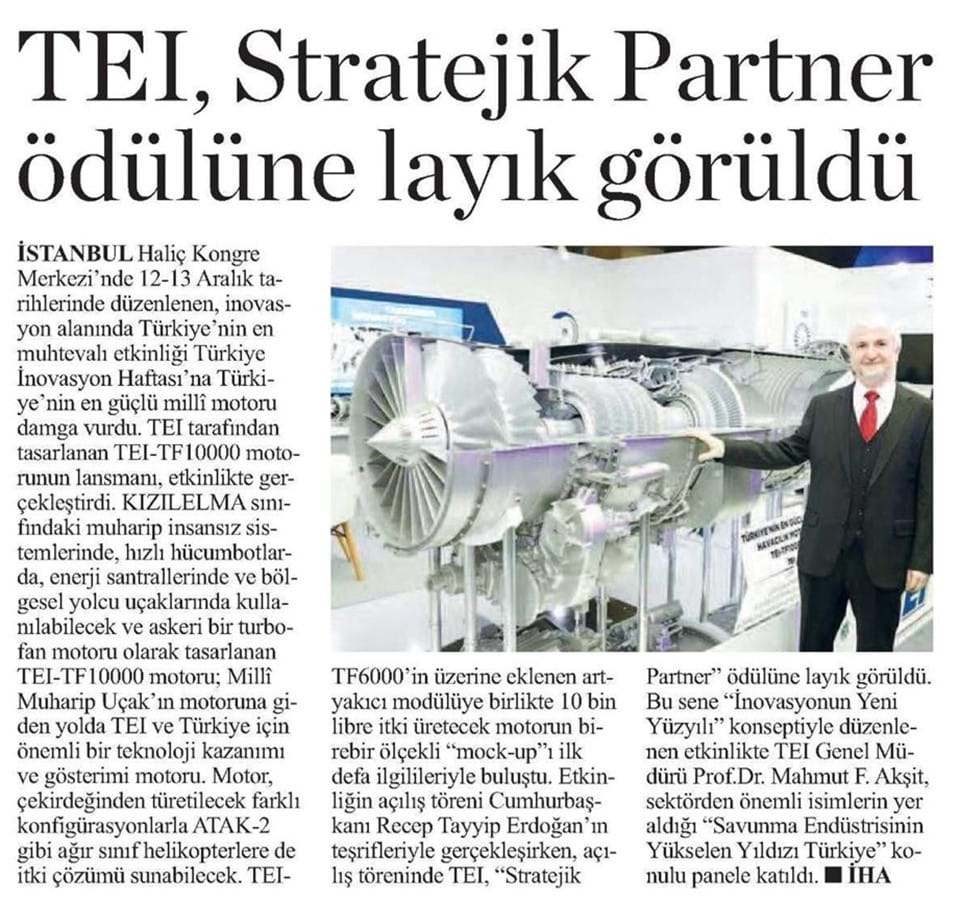 TEI, Stratejik Partner ödülüne layık görüldü

İSTANBUL Haliç Kongre Merkezi'nde 12-13 Aralık tarihlerinde düzenlenen, inovasyon alanında Türkiye'nin en muhtevalı etkinliği Türkiye İnovasyon Haftası'na Türkiye'nin en güçlü millî motoru damga vurdu. TEI tarafından tasarlanan TEI-TF10000 motorunun lansmanı, etkinlikte gerçekleştirdi. KIZILELMA sınıfındaki muharip insansız sistemlerinde, hızlı hücumbotlarda, enerji santrallerinde ve bölgesel yolcu uçaklarında kullanılabilecek ve askeri bir turbofan motoru olarak tasarlanan TEI-TF10000 motoru; Millî Muharip Uçak'ın motoruna giden yolda TEI ve Türkiye için önemli bir teknoloji kazanımı ve gösterimi motoru. Motor, çekirdeğinden türetilecek farklı konfigürasyonlarla ATAK-2 gibi ağır sınıf helikopterlere de itki çözümü sunabilecek. TEI-TF6000'in üzerine eklenen artyakıcı modülüye birlikte 10 bin libre itki üretecek motorun birebir ölçekli "mock-up"ı ilk defa ilgilileriyle buluştu. Etkinliğin açılış töreni Cumhurbaşkanı Recep Tayyip Erdoğan'ın teşrifleriyle gerçekleşirken, açılış töreninde TEI, "Stratejik Partner" ödülüne layık görüldü. Bu sene "İnovasyonun Yeni Yüzyılı" konseptiyle düzenlenen etkinlikte TEI Genel Müdürü Prof.Dr. Mahmut F. Akşit, sektörden önemli isimlerin yer aldığı "Savunma Endüstrisinin Yükselen Yıldızı Türkiye" konulu panele katıldı. ■ İHA